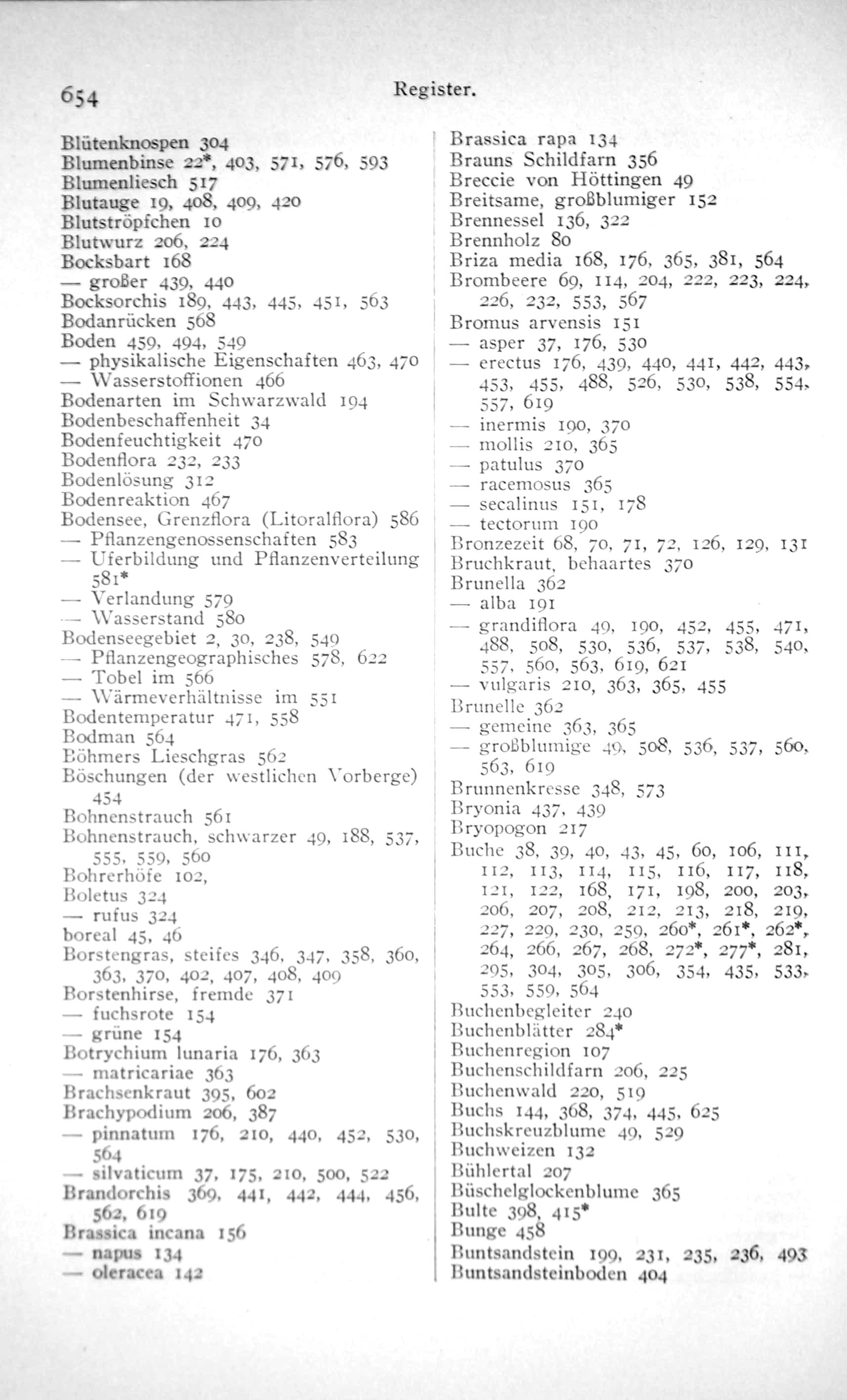 654 Register.

Blütenknospen 304
Blumenbinse 22*, 403, 571, 576, 593
Blumenliesch 517
Blutauge 19, 408, 409, 420
Blutströpfchen 10
Blutwurz 206, 224
Bocksbart 168
— großer 439, 440
Bocksorchis 189, 443, 445, 451, 563
Bodanrücken 568
Boden 459, 494, 549
— physikalische Eigenschaften 463, 470
— Wasserstoffionen 466
Bodenarten im Schwarzwald 194
Bodenbeschaffenheit 34
Bodenfeuchtigkeit 470
Bodenflora 232, 233
Bodenlösung 312
Bodenreaktion 467
Bodensee, Grenzflora (Litoralflora) 586
— Pflanzengenossenschaften 583
— Uferbildung und Pflanzenverteilung 581*
— Verlandung 579
— Wasserstand 580
Bodenseegebiet 2, 30, 238, 549
— Pflanzengeographisches 578, 622
— Tobel im 566
— Wärmeverhältnisse im 551
Bodentemperatur 471, 558
Bodman 564
Böhmers Lieschgras 562
Böschungen (der westlichen Vorberge) 454
Bohnenstrauch 561
Bohnenstrauch, schwarzer 49, 188, 537, 555, 559, 560
Bohrerhöfe 102,
Boletus 324
— rufus 324
boreal 45, 46
Borstengras, steifes 346, 347, 358, 360, 363, 370, 402, 407, 408, 409
Borstenhirse, fremde 371
— fuchsrote 154
— grüne 154
Botrychium lunaria 176, 363
— matricariae 363
Brachsenkraut 395, 602
Brachypodium 206, 387
— pinnatum 176, 210, 440, 452, 530, 564
— silvaticum 37, 175, 210, 500, 522
Brandorchis 369, 441, 442, 444, 456, 562, 619
Brassica incana 156
— napus 134
— oleracea 142

Brassica rapa 134
Brauns Schildfarn 356
Breccie von Höttingen 49
Breitsame, großblumiger 152
Brennessel 136, 322
Brennholz 80
Briza media 168, 176, 365, 381, 564
Brombeere 69, 114, 204, 222, 223, 224, 226, 232, 553, 567
Bromus arvensis 151
— asper 37, 176, 530
— erectus 176, 439, 440, 441, 442, 443, 453, 455, 488, 526, 530, 538, 554, 557, 619
— inermis 190, 370
— mollis 210, 365
— patulus 370
— racemosus 365
— secalinus 151, 178
— tectorum 190
Bronzezeit 68, 70, 71, 72, 126, 129, 131
Bruchkraut, behaartes 370
Brunella 362
— alba 191
— grandiflora 49, 190, 452, 455, 471, 488, 508, 530, 536, 537, 538, 540, 557, 560, 563, 619, 621
— vulgaris 210, 363, 365, 455
Brunelle 362
— gemeine 363, 365
— großblumige 49, 508, 536, 537, 560, 563, 619
Brunnenkresse 348, 573
Bryonia 437, 439
Bryopogon 217
Buche 38, 39, 40, 43, 45, 60, 106, 111, 112, 113, 114, 115, 116, 117, 118, 121, 122, 168, 171, 198, 200, 203, 206, 207, 208, 212, 213, 218, 219, 227, 229, 230, 259, 260*, 261*, 262*, 264, 266, 267, 268, 272*, 277*, 281, 295, 304, 305, 306, 354, 435, 533, 553, 559, 564
Buchenbegleiter 240
Buchenblätter 284*
Buchenregion 107
Buchenschildfarn 206, 225
Buchenwald 220, 519
Buchs 144, 368, 374, 445, 625
Buchskreuzblume 49, 529
Buchweizen 132
Bühlertal 207
Büschelglockenblume 365
Bulte 398, 415*
Bunge 458
Buntsandstein 199, 231, 235, 236, 493
Buntsandsteinboden 404